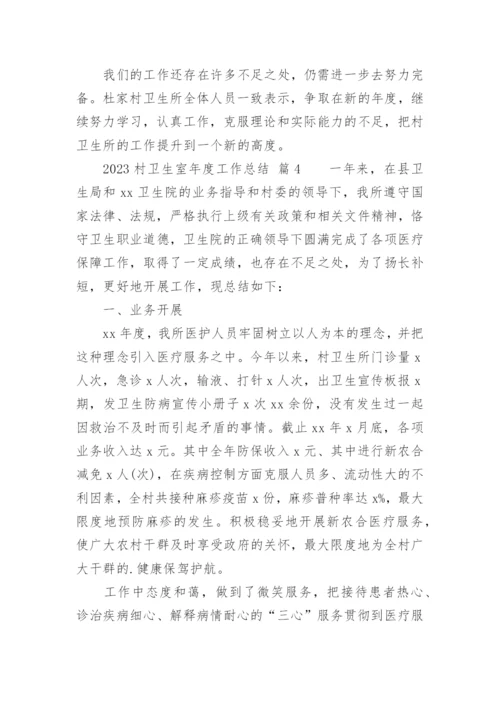 我们的工作还存在许多不足之处，仍需进一步去努力完备。杜家村卫生所全体人员一致表示，争取在新的年度，继续努力学习，认真工作，克服理论和实际能力的不足，把村卫生所的工作提升到一个新的高度。

2023 村卫生室年度工作总结 篇 4　　一年来，在县卫生局和 xx 卫生院的业务指导和村委的领导下，我所遵守国家法律、法规，严格执行上级有关政策和相关文件精神，恪守卫生职业道德，卫生院的正确领导下圆满完成了各项医疗保障工作，取得了一定成绩，也存在不足之处，为了扬长补短，更好地开展工作，现总结如下：

一、业务开展

xx 年度，我所医护人员牢固树立以人为本的理念，并把这种理念引入医疗服务之中。今年以来，村卫生所门诊量 x 人次，急诊 x 人次，输液、打针 x 人次，出卫生宣传板报 x 期，发卫生防病宣传小册子 x 次 xx 余份，没有发生过一起因救治不及时而引起矛盾的事情。截止 xx 年 x 月底，各项业务收入达 x 元。其中全年防保收入 x 元、其中进行新农合减免 x 人(次)，在疾病控制方面克服人员多、流动性大的不利因素，全村共接种麻疹疫苗 x 份，麻疹普种率达 x%，最大限度地预防麻疹的发生。积极稳妥地开展新农合医疗服务，使广大农村干群及时享受政府的关怀，最大限度地为全村广大干群的.健康保驾护航。

工作中态度和蔼，做到了微笑服务，把接待患者热心、诊治疾病细心、解释病情耐心的“三心”服务贯彻到医疗服